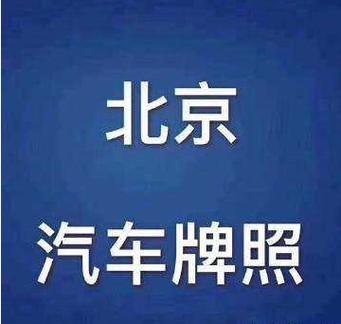 北京

汽车牌照